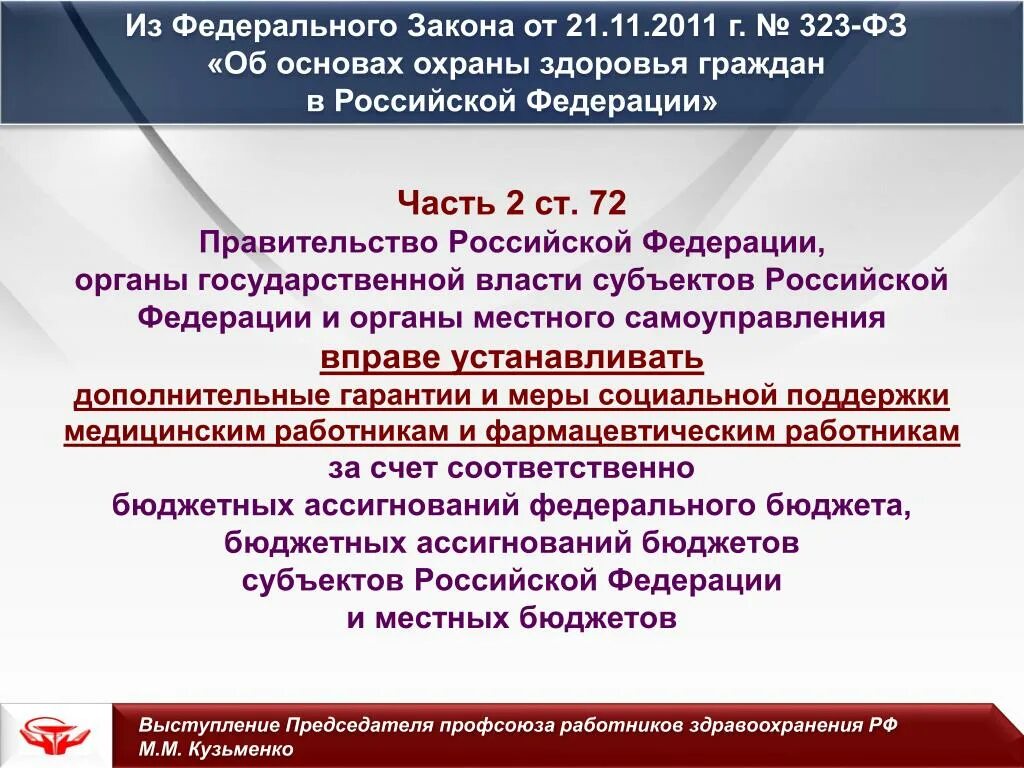 Из Федерального Закона от 21.11.2011 г. № 323-ФЗ «Об основах охраны здоровья граждан в Российской Федерации»

Часть 2 ст. 72
Правительство Российской Федерации, органы государственной власти субъектов Российской Федерации и органы местного самоуправления
вправе устанавливать
дополнительные гарантии и меры социальной поддержки медицинским работникам и фармацевтическим работникам
за счет соответственно бюджетных ассигнований федерального бюджета, бюджетных ассигнований бюджетов субъектов Российской Федерации и местных бюджетов

Выступление Председателя профсоюза работников здравоохранения РФ М.М. Кузьменко